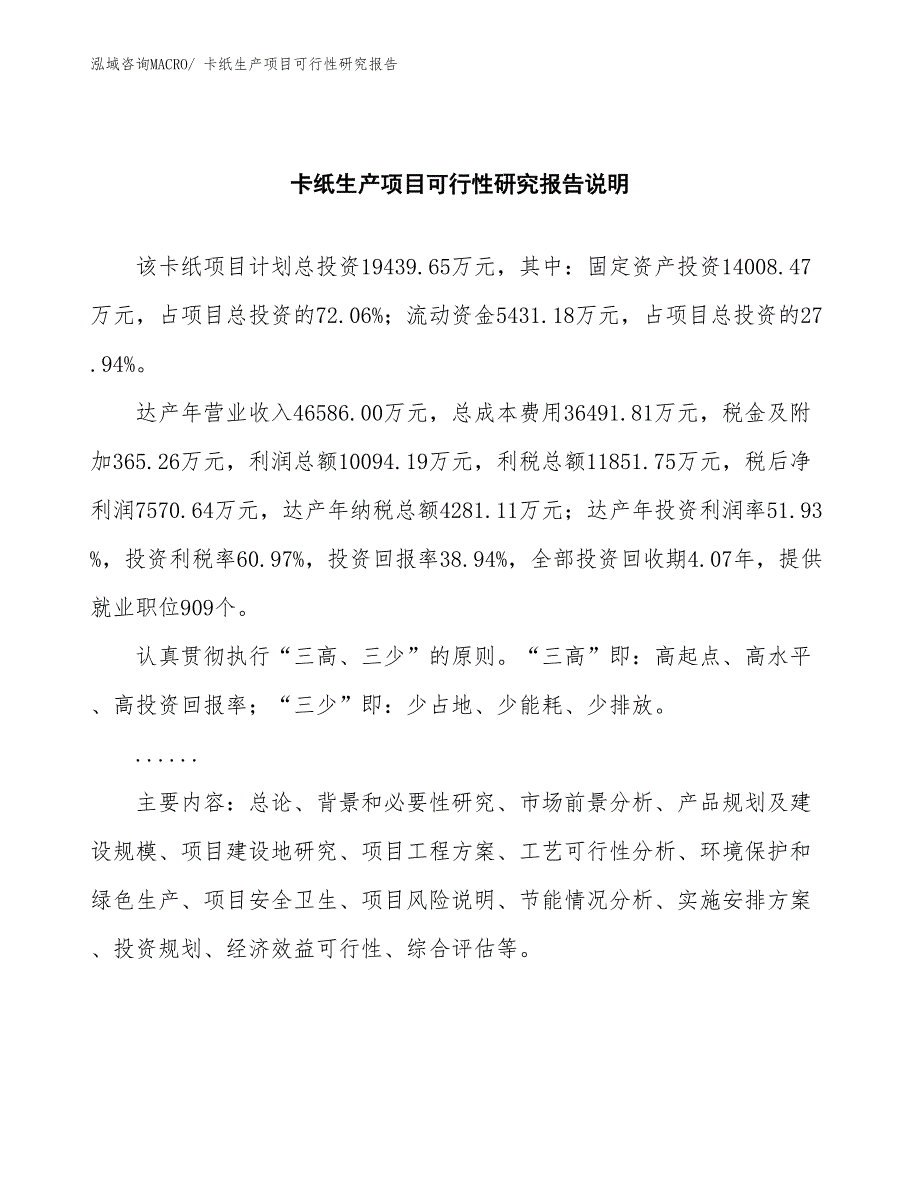 泓域咨询MACRO/ 卡纸生产项目可行性研究报告

卡纸生产项目可行性研究报告说明

该卡纸项目计划总投资19439.65万元，其中：固定资产投资14008.47万元，占项目总投资的72.06%；流动资金5431.18万元，占项目总投资的27.94%。

达产年营业收入46586.00万元，总成本费用36491.81万元，税金及附加365.26万元，利润总额10094.19万元，利税总额11851.75万元，税后净利润7570.64万元，达产年纳税总额4281.11万元；达产年投资利润率51.93%，投资利税率60.97%，投资回报率38.94%，全部投资回收期4.07年，提供就业职位909个。

认真贯彻执行“三高、三少”的原则。“三高”即：高起点、高水平、高投资回报率；“三少”即：少占地、少能耗、少排放。

......

主要内容：总论、背景和必要性研究、市场前景分析、产品规划及建设规模、项目建设地研究、项目工程方案、工艺可行性分析、环境保护和绿色生产、项目安全卫生、项目风险说明、节能情况分析、实施安排方案、投资规划、经济效益可行性、综合评估等。